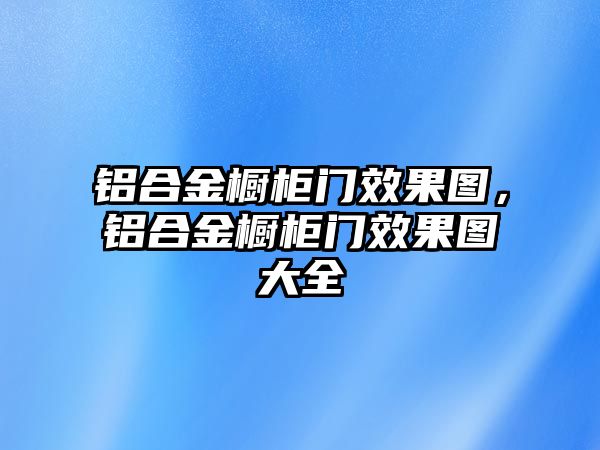 铝合金橱柜门效果图，铝合金橱柜门效果图大全